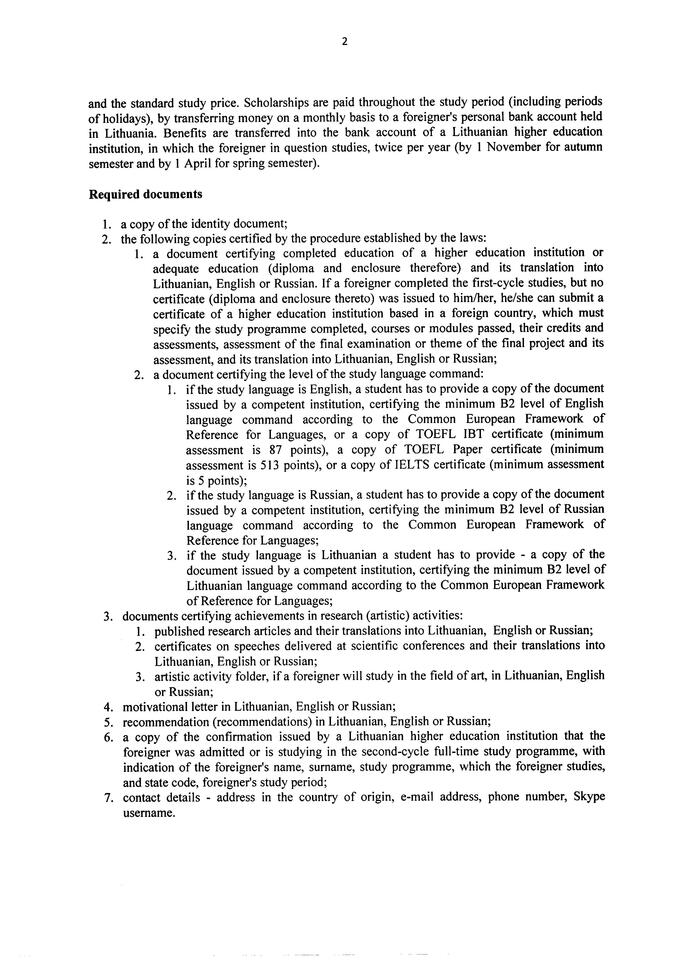 2

and the standard study price. Scholarships are paid throughout the study period (including periods of holidays), by transferring money on a monthly basis to a foreigner's personal bank account held in Lithuania. Benefits are transferred into the bank account of a Lithuanian higher education institution, in which the foreigner in question studies, twice per year (by 1 November for autumn semester and by 1 April for spring semester).

Required documents

1. a copy of the identity document;
2. the following copies certified by the procedure established by the laws:
   1. a document certifying completed education of a higher education institution or adequate education (diploma and enclosure therefore) and its translation into Lithuanian, English or Russian. If a foreigner completed the first-cycle studies, but no certificate (diploma and enclosure thereto) was issued to him/her, he/she can submit a certificate of a higher education institution based in a foreign country, which must specify the study programme completed, courses or modules passed, their credits and assessments, assessment of the final examination or theme of the final project and its assessment, and its translation into Lithuanian, English or Russian;
   2. a document certifying the level of the study language command:
      1. if the study language is English, a student has to provide a copy of the document issued by a competent institution, certifying the minimum B2 level of English language command according to the Common European Framework of Reference for Languages, or a copy of TOEFL IBT certificate (minimum assessment is 87 points), a copy of TOEFL Paper certificate (minimum assessment is 513 points), or a copy of IELTS certificate (minimum assessment is 5 points);
      2. if the study language is Russian, a student has to provide a copy of the document issued by a competent institution, certifying the minimum B2 level of Russian language command according to the Common European Framework of Reference for Languages;
      3. if the study language is Lithuanian a student has to provide - a copy of the document issued by a competent institution, certifying the minimum B2 level of Lithuanian language command according to the Common European Framework of Reference for Languages;
3. documents certifying achievements in research (artistic) activities:
   1. published research articles and their translations into Lithuanian, English or Russian;
   2. certificates on speeches delivered at scientific conferences and their translations into Lithuanian, English or Russian;
   3. artistic activity folder, if a foreigner will study in the field of art, in Lithuanian, English or Russian;
4. motivational letter in Lithuanian, English or Russian;
5. recommendation (recommendations) in Lithuanian, English or Russian;
6. a copy of the confirmation issued by a Lithuanian higher education institution that the foreigner was admitted or is studying in the second-cycle full-time study programme, with indication of the foreigner's name, surname, study programme, which the foreigner studies, and state code, foreigner's study period;
7. contact details - address in the country of origin, e-mail address, phone number, Skype username.